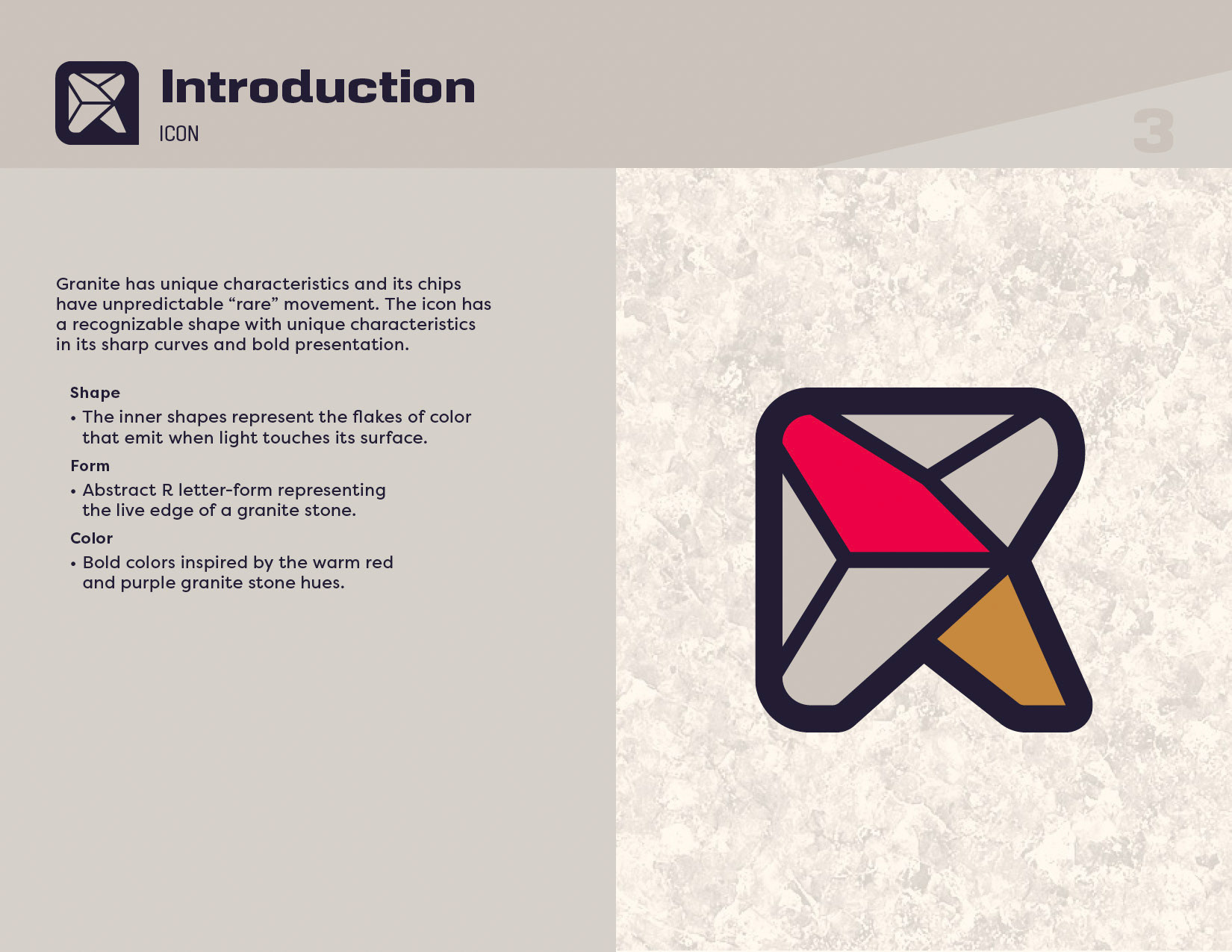 Introduction
ICON

3

Granite has unique characteristics and its chips have unpredictable "rare" movement. The icon has a recognizable shape with unique characteristics in its sharp curves and bold presentation.

Shape
• The inner shapes represent the flakes of color that emit when light touches its surface.

Form
• Abstract R letter-form representing the live edge of a granite stone.

Color
• Bold colors inspired by the warm red and purple granite stone hues.